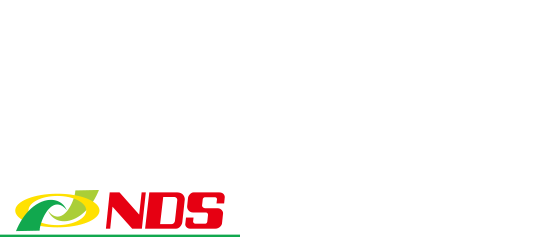 NDS